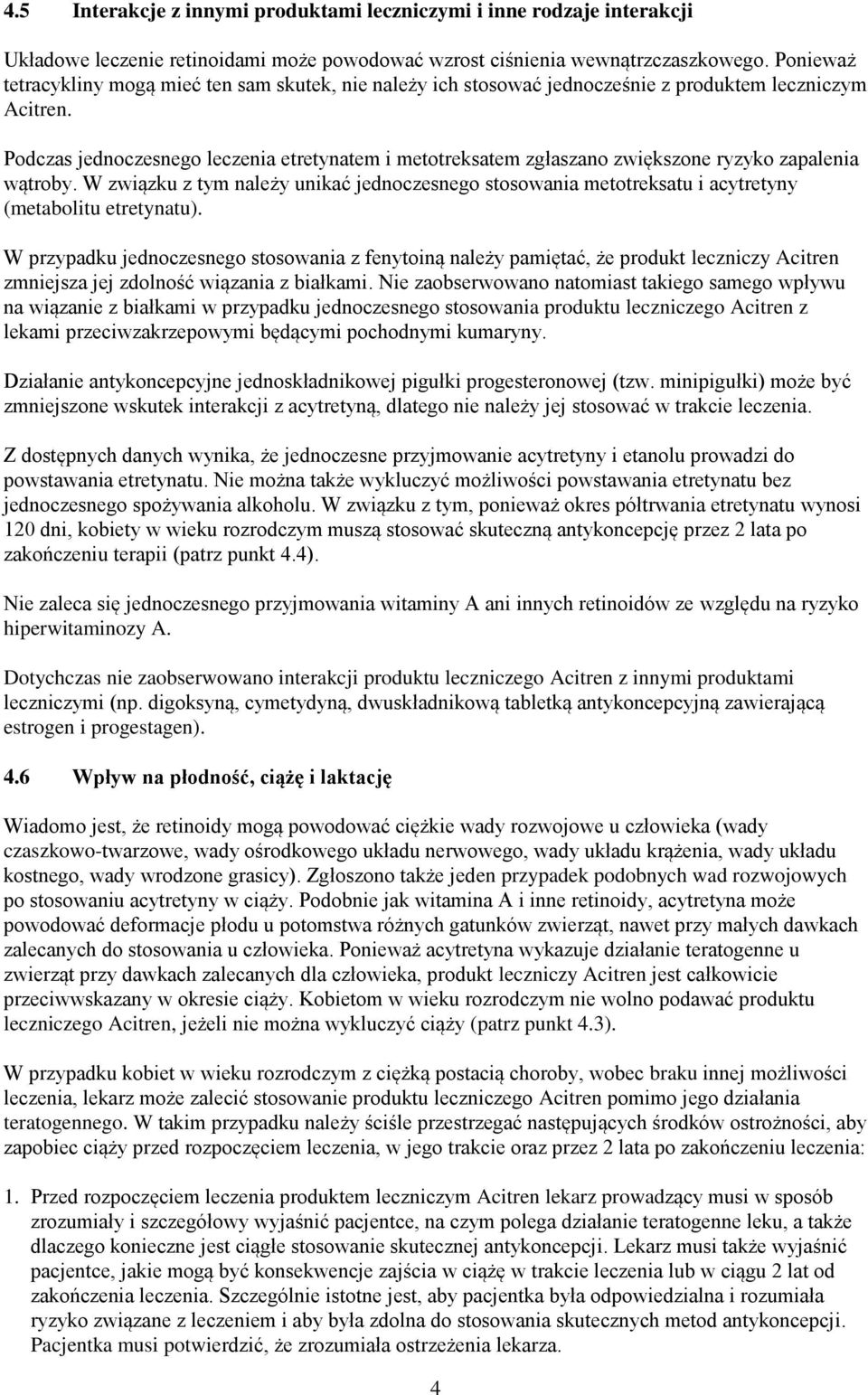 4.5 Interakcje z innymi produktami leczniczymi i inne rodzaje interakcji

Układowe leczenie retinoidami może powodować wzrost ciśnienia wewnątrzczaszkowego. Ponieważ tetracykliny mogą mieć ten sam skutek, nie należy ich stosować jednocześnie z produktem leczniczym Acitren.

Podczas jednoczesnego leczenia etretynatem i metotreksatem zgłaszano zwiększone ryzyko zapalenia wątroby. W związku z tym należy unikać jednoczesnego stosowania metotreksatu i acytretyny (metabolitu etretynatu).

W przypadku jednoczesnego stosowania z fenytoiną należy pamiętać, że produkt leczniczy Acitren zmniejsza jej zdolność wiązania z białkami. Nie zaobserwowano natomiast takiego samego wpływu na wiązanie z białkami w przypadku jednoczesnego stosowania produktu leczniczego Acitren z lekami przeciwzakrzepowymi będącymi pochodnymi kumaryny.

Działanie antykoncepcyjne jednoskładnikowej pigułki progesteronowej (tzw. minipigułki) może być zmniejszone wskutek interakcji z acytretyną, dlatego nie należy jej stosować w trakcie leczenia.

Z dostępnych danych wynika, że jednoczesne przyjmowanie acytretyny i etanolu prowadzi do powstawania etretynatu. Nie można także wykluczyć możliwości powstawania etretynatu bez jednoczesnego spożywania alkoholu. W związku z tym, ponieważ okres półtrwania etretynatu wynosi 120 dni, kobiety w wieku rozrodczym muszą stosować skuteczną antykoncepcję przez 2 lata po zakończeniu terapii (patrz punkt 4.4).

Nie zaleca się jednoczesnego przyjmowania witaminy A ani innych retinoidów ze względu na ryzyko hiperwitaminozy A.

Dotychczas nie zaobserwowano interakcji produktu leczniczego Acitren z innymi produktami leczniczymi (np. digoksyną, cymetydyną, dwuskładnikową tabletką antykoncepcyjną zawierającą estrogen i progestagen).

4.6 Wpływ na płodność, ciążę i laktację

Wiadomo jest, że retinoidy mogą powodować ciężkie wady rozwojowe u człowieka (wady czaszkowo-twarzowe, wady ośrodkowego układu nerwowego, wady układu krążenia, wady układu kostnego, wady wrodzone grasicy). Zgłoszono także jeden przypadek podobnych wad rozwojowych po stosowaniu acytretyny w ciąży. Podobnie jak witamina A i inne retinoidy, acytretyna może powodować deformacje płodu u potomstwa różnych gatunków zwierząt, nawet przy małych dawkach zalecanych do stosowania u człowieka. Ponieważ acytretyna wykazuje działanie teratogenne u zwierząt przy dawkach zalecanych dla człowieka, produkt leczniczy Acitren jest całkowicie przeciwwskazany w okresie ciąży. Kobietom w wieku rozrodczym nie wolno podawać produktu leczniczego Acitren, jeżeli nie można wykluczyć ciąży (patrz punkt 4.3).

W przypadku kobiet w wieku rozrodczym z ciężką postacią choroby, wobec braku innej możliwości leczenia, lekarz może zalecić stosowanie produktu leczniczego Acitren pomimo jego działania teratogennego. W takim przypadku należy ściśle przestrzegać następujących środków ostrożności, aby zapobiec ciąży przed rozpoczęciem leczenia, w jego trakcie oraz przez 2 lata po zakończeniu leczenia:

1. Przed rozpoczęciem leczenia produktem leczniczym Acitren lekarz prowadzący musi w sposób zrozumiały i szczegółowy wyjaśnić pacjentce, na czym polega działanie teratogenne leku, a także dlaczego konieczne jest ciągłe stosowanie skutecznej antykoncepcji. Lekarz musi także wyjaśnić pacjentce, jakie mogą być konsekwencje zajścia w ciążę w trakcie leczenia lub w ciągu 2 lat od zakończenia leczenia. Szczególnie istotne jest, aby pacjentka była odpowiedzialna i rozumiała ryzyko związane z leczeniem i aby była zdolna do stosowania skutecznych metod antykoncepcji. Pacjentka musi potwierdzić, że zrozumiała ostrzeżenia lekarza.

4